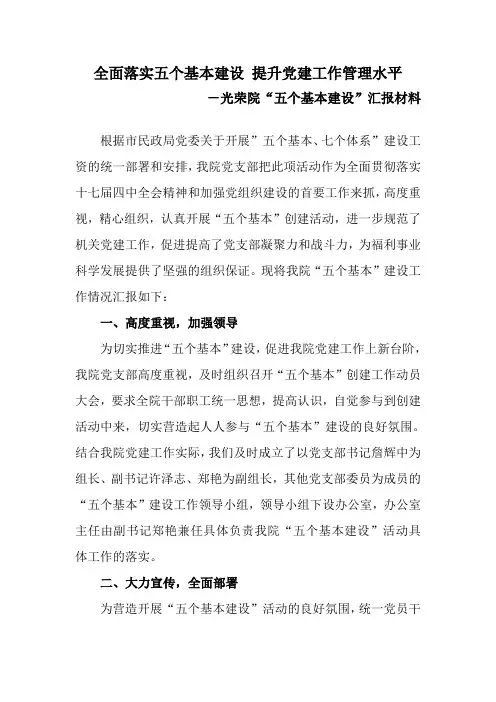 全面落实五个基本建设 提升党建工作管理水平

—光荣院“五个基本建设”汇报材料

根据市民政局党委关于开展”五个基本、七个体系”建设工资的统一部署和安排，我院党支部把此项活动作为全面贯彻落实十七届四中全会精神和加强党组织建设的首要工作来抓，高度重视，精心组织，认真开展“五个基本”创建活动，进一步规范了机关党建工作，促进提高了党支部凝聚力和战斗力，为福利事业科学发展提供了坚强的组织保证。现将我院“五个基本”建设工作情况汇报如下：

一、高度重视，加强领导

为切实推进“五个基本”建设，促进我院党建工作上新台阶，我院党支部高度重视，及时组织召开“五个基本”创建工作动员大会，要求全院干部职工统一思想，提高认识，自觉参与到创建活动中来，切实营造起人人参与“五个基本”建设的良好氛围。结合我院党建工作实际，我们及时成立了以党支部书记詹辉中为组长、副书记许泽志、郑艳为副组长，其他党支部委员为成员的“五个基本”建设工作领导小组，领导小组下设办公室，办公室主任由副书记郑艳兼任具体负责我院“五个基本建设”活动具体工作的落实。

二、大力宣传，全面部署

为营造开展“五个基本建设”活动的良好氛围，统一党员干